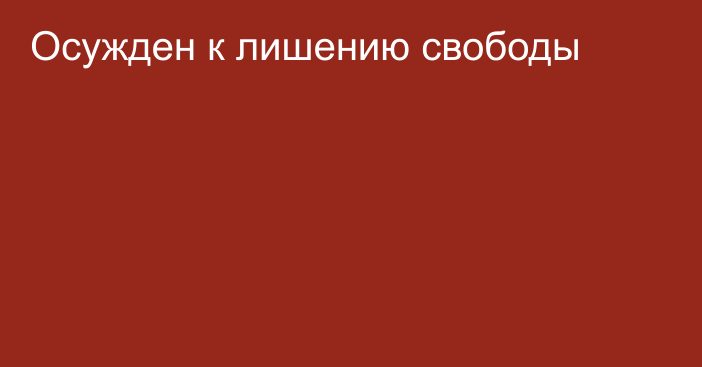 Осужден к лишению свободы